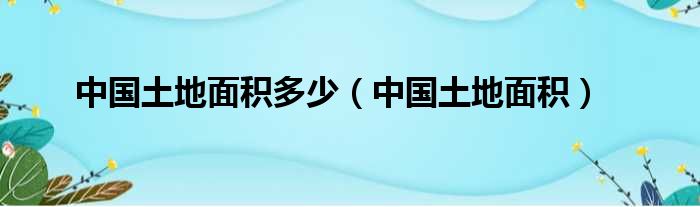 中国土地面积多少（中国土地面积）